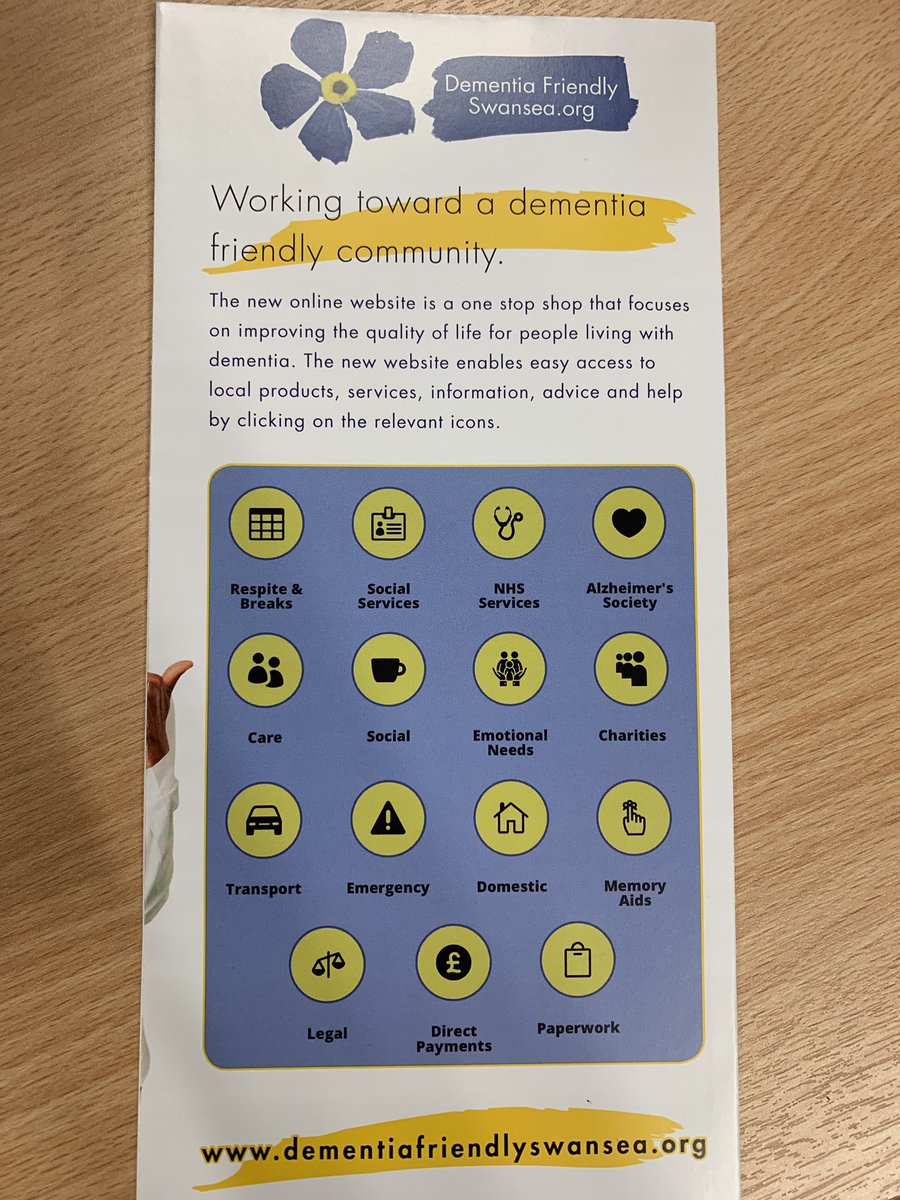 Dementia Friendly
Swansea.org

Working toward a dementia friendly community.

The new online website is a one stop shop that focuses on improving the quality of life for people living with dementia. The new website enables easy access to local products, services, information, advice and help by clicking on the relevant icons.

Respite & Breaks

Social Services

NHS Services

Alzheimer's Society

Care

Social

Emotional Needs

Charities

Transport

Emergency

Domestic

Memory Aids

Legal

Direct Payments

Paperwork

www.dementiafriendlyswansea.org